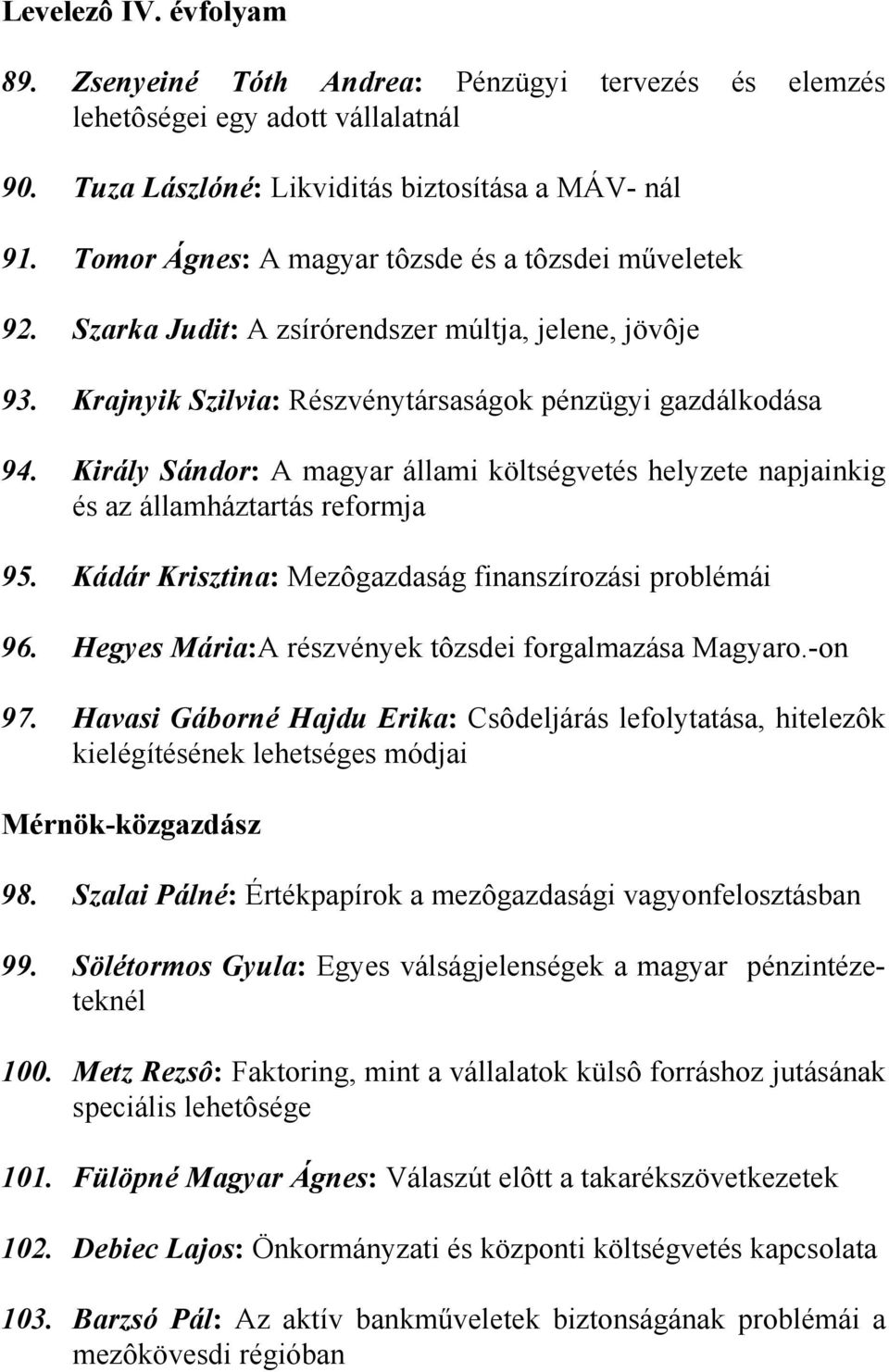 Levelezô IV. évfolyam

89. Zsenyeiné Tóth Andrea: Pénzügyi tervezés és elemzés lehetôségei egy adott vállalatnál

90. Tuza Lászlóné: Likviditás biztosítása a MÁV- nál

91. Tomor Ágnes: A magyar tôzsde és a tôzsdei műveletek

92. Szarka Judit: A zsírórendszer múltja, jelene, jövôje

93. Krajnyik Szilvia: Részvénytársaságok pénzügyi gazdálkodása

94. Király Sándor: A magyar állami költségvetés helyzete napjainkig és az államháztartás reformja

95. Kádár Krisztina: Mezôgazdaság finanszírozási problémái

96. Hegyes Mária:A részvények tôzsdei forgalmazása Magyaro.-on

97. Havasi Gáborné Hajdu Erika: Csôdeljárás lefolytatása, hitelezôk kielégítésének lehetséges módjai

Mérnök-közgazdász

98. Szalai Pálné: Értékpapírok a mezôgazdasági vagyonfelosztásban

99. Sölétormos Gyula: Egyes válságjelenségek a magyar pénzintézeteknél

100. Metz Rezsô: Faktoring, mint a vállalatok külsô forráshoz jutásának speciális lehetôsége

101. Fülöpné Magyar Ágnes: Válaszút elôtt a takarékszövetkezetek

102. Debiec Lajos: Önkormányzati és központi költségvetés kapcsolata

103. Barzsó Pál: Az aktív bankműveletek biztonságának problémái a mezôkövesdi régióban